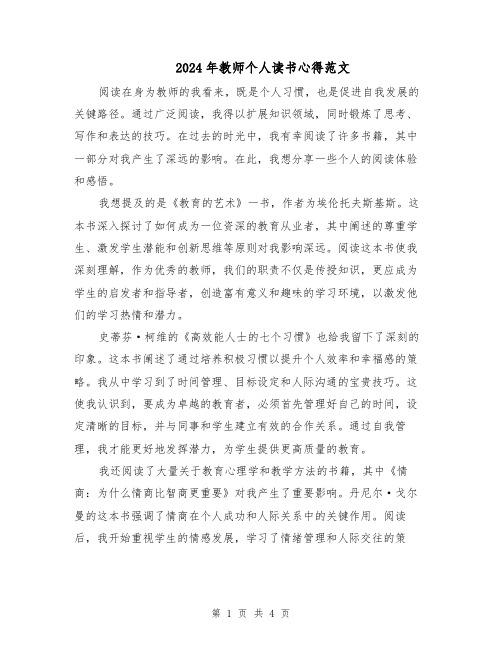 2024年教师个人读书心得范文

阅读在身为教师的我看来，既是个人习惯，也是促进自我发展的关键路径。通过广泛阅读，我得以扩展知识领域，同时锻炼了思考、写作和表达的技巧。在过去的时光中，我有幸阅读了许多书籍，其中一部分对我产生了深远的影响。在此，我想分享一些个人的阅读体验和感悟。

我想提及的是《教育的艺术》一书，作者为埃伦托夫斯基斯。这本书深入探讨了如何成为一位资深的教育从业者，其中阐述的尊重学生、激发学生潜能和创新思维等原则对我影响深远。阅读这本书使我深刻理解，作为优秀的教师，我们的职责不仅是传授知识，更应成为学生的启发者和指导者，创造富有意义和趣味的学习环境，以激发他们的学习热情和潜力。

史蒂芬·柯维的《高效能人士的七个习惯》也给我留下了深刻的印象。这本书阐述了通过培养积极习惯以提升个人效率和幸福感的策略。我从中学习到了时间管理、目标设定和人际沟通的宝贵技巧。这使我认识到，要成为卓越的教育者，必须首先管理好自己的时间，设定清晰的目标，并与同事和学生建立有效的合作关系。通过自我管理，我才能更好地发挥潜力，为学生提供更高质量的教育。

我还阅读了大量关于教育心理学和教学方法的书籍，其中《情商：为什么情商比智商更重要》对我产生了重要影响。丹尼尔·戈尔曼的这本书强调了情商在个人成功和人际关系中的关键作用。阅读后，我开始重视学生的情感发展，学习了情绪管理和人际交往的策

第 1 页 共 4 页